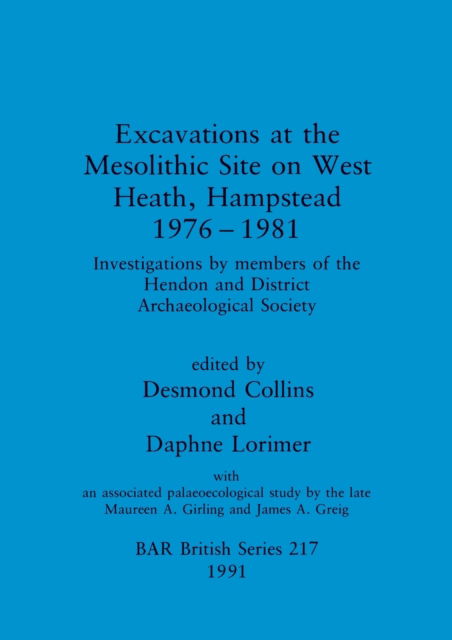 Excavations at the Mesolithic Site on West Heath, Hampstead 1976 – 1981

Investigations by members of the Hendon and District Archaeological Society

edited by
Desmond Collins
and
Daphne Lorimer

with
an associated palaeoecological study by the late Maureen A. Girling and James A. Greig

BAR British Series 217
1991